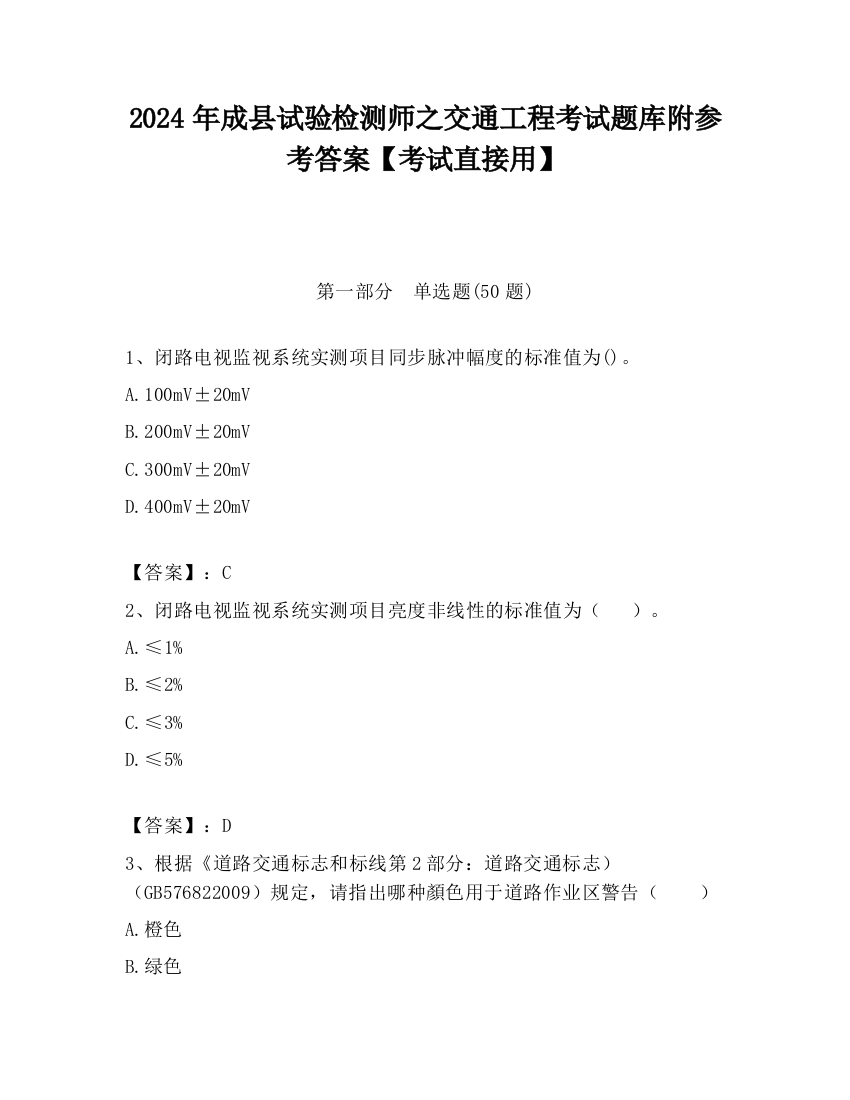 2024 年成县试验检测师之交通工程考试题库附参考答案【考试直接用】

第一部分　单选题(50 题)

1、闭路电视监视系统实测项目同步脉冲幅度的标准值为()。

A. 100mV±20mV

B. 200mV±20mV

C. 300mV±20mV

D. 400mV±20mV

【答案】：C

2、闭路电视监视系统实测项目亮度非线性的标准值为（　　）。

A. ≤1%

B. ≤2%

C. ≤3%

D. ≤5%

【答案】：D

3、根据《道路交通标志和标线第 2 部分：道路交通标志）（GB576822009）规定，请指出哪种颜色用于道路作业区警告（　　）

A. 橙色

B. 绿色